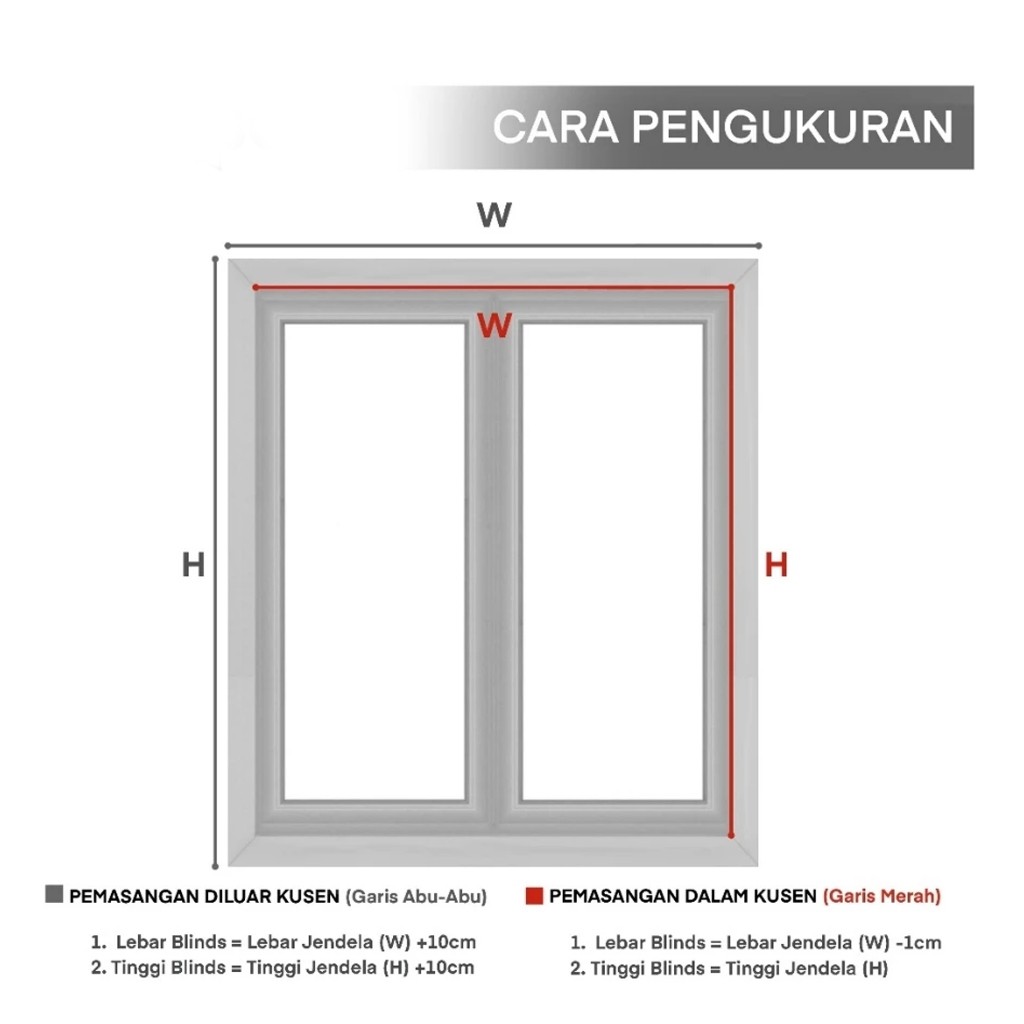 CARA PENGUKURAN

W

W

H

H

PEMASANGAN DILUAR KUSEN (Garis Abu-Abu)

1. Lebar Blinds = Lebar Jendela (W) +10cm
2. Tinggi Blinds = Tinggi Jendela (H) +10cm

PEMASANGAN DALAM KUSEN (Garis Merah)

1. Lebar Blinds = Lebar Jendela (W) -1cm
2. Tinggi Blinds = Tinggi Jendela (H)